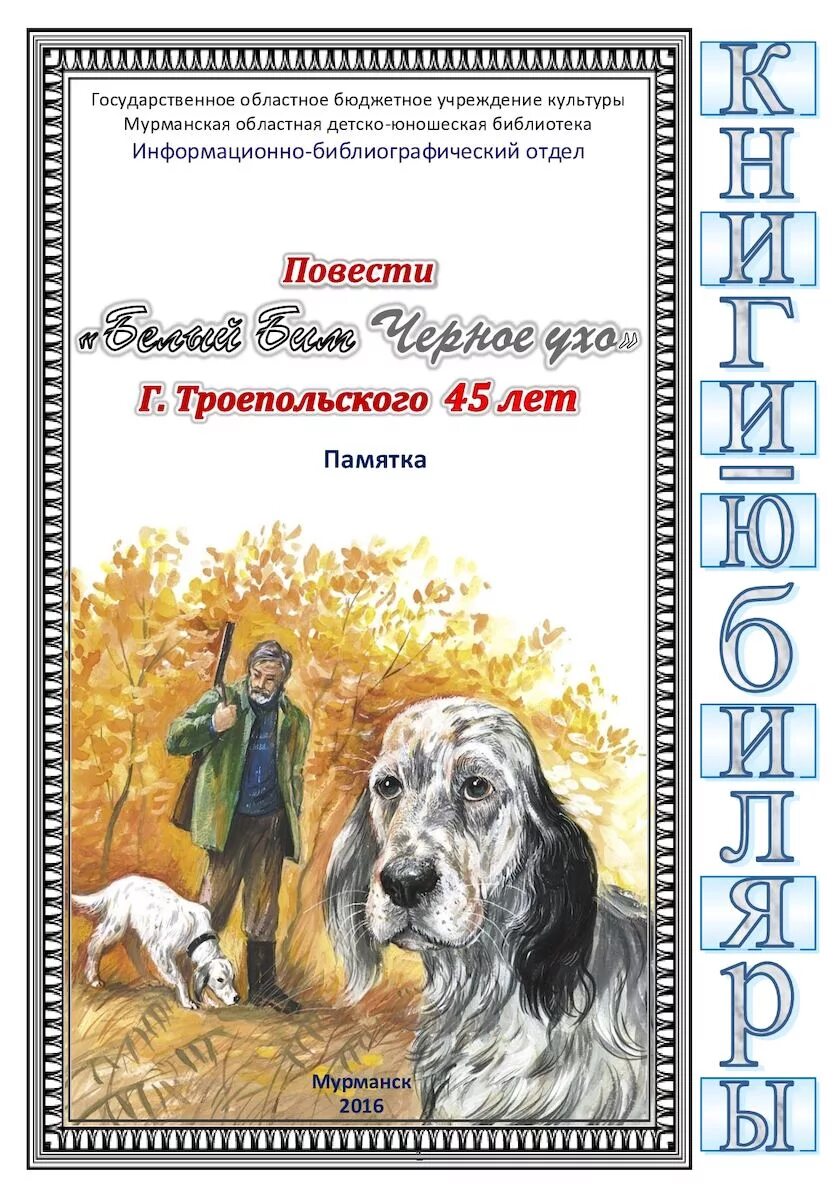 Государственное областное бюджетное учреждение культуры
Мурманская областная детско-юношеская библиотека
Информационно-библиографический отдел

Повести
«Белый Бим Черное ухо»
Г. Троепольского 45 лет

Памятка

Мурманск
2016

КНИГИ-ЮБИЛЯРЫ